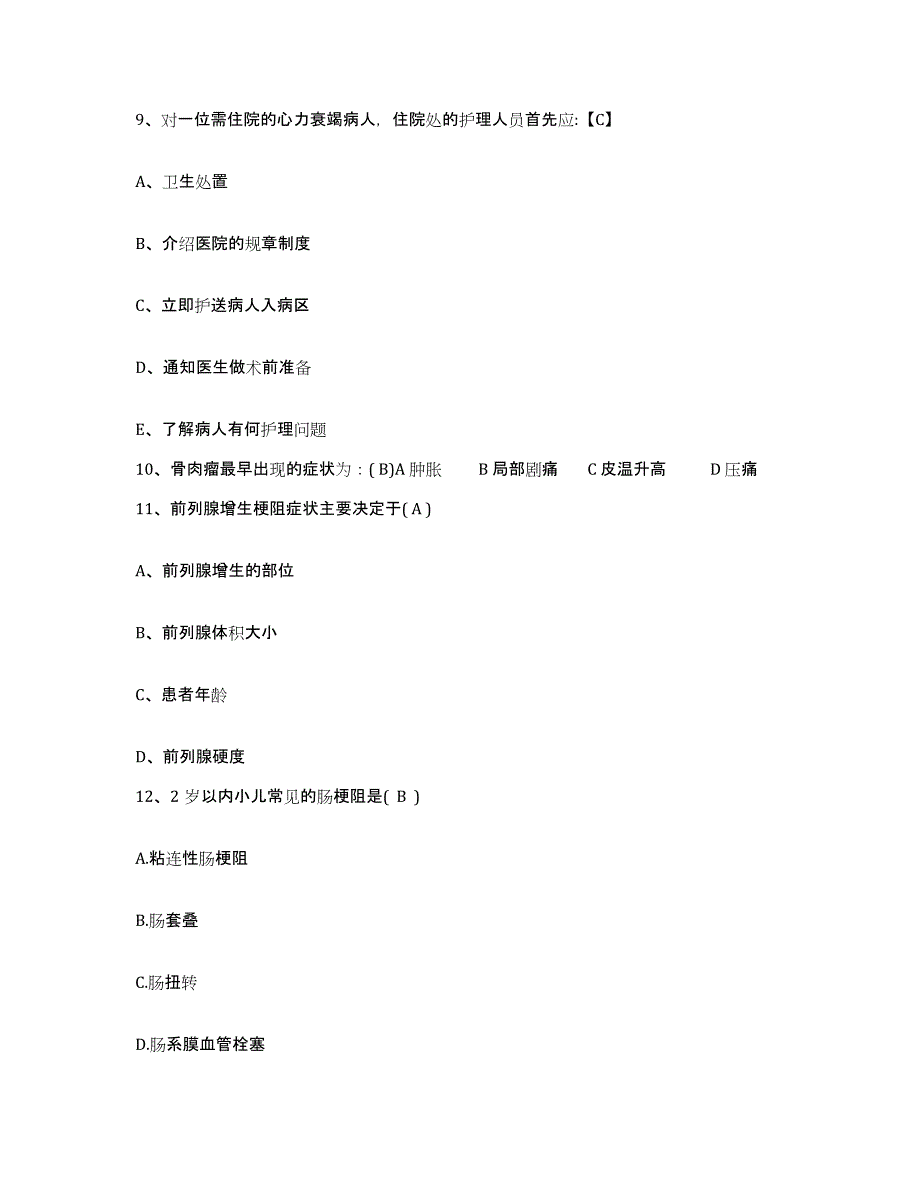 9、对一位需住院的心力衰竭病人，住院处的护理人员首先应:【C】

A、卫生处置

B、介绍医院的规章制度

C、立即护送病人入病区

D、通知医生做术前准备

E、了解病人有何护理问题

10、骨肉瘤最早出现的症状为：( B)A 肿胀　　B 局部剧痛　　C 皮温升高　　D 压痛

11、前列腺增生梗阻症状主要决定于( A )

A、前列腺增生的部位

B、前列腺体积大小

C、患者年龄

D、前列腺硬度

12、2 岁以内小儿常见的肠梗阻是( B )

A.粘连性肠梗阻

B.肠套叠

C.肠扭转

D.肠系膜血管栓塞